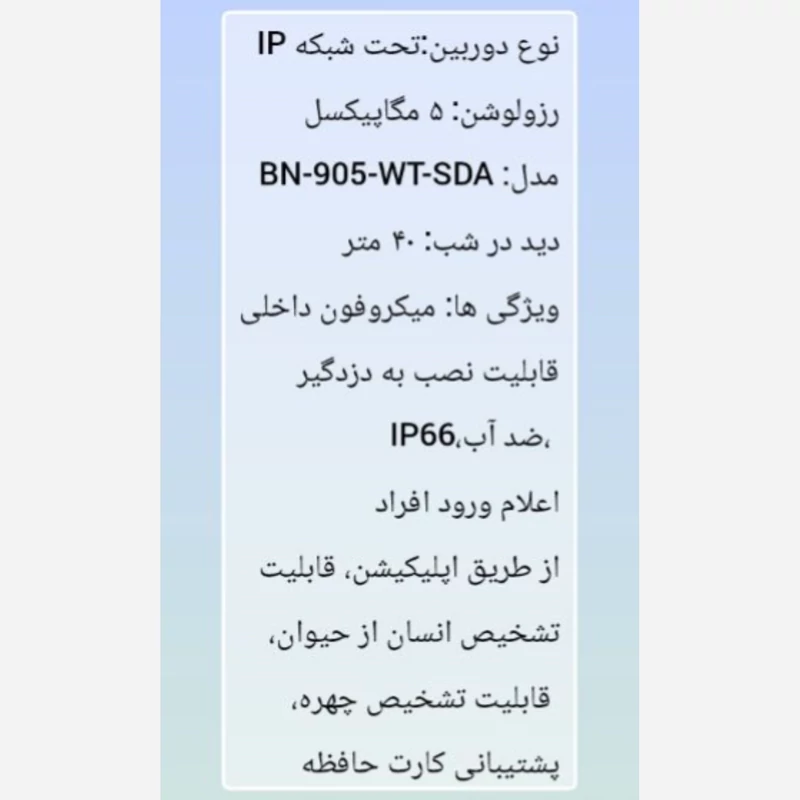 نوع دوربین:تحت شبکه IP

رزولوشن: ۵ مگاپیکسل

مدل: BN-905-WT-SDA

دید در شب: ۴۰ متر

ویژگی ها: میکروفون داخلی

قابلیت نصب به دزدگیر

،ضد آب،IP66

اعلام ورود افراد

از طریق اپلیکیشن، قابلیت

تشخیص انسان از حیوان،

قابلیت تشخیص چهره،

پشتیبانی کارت حافظه